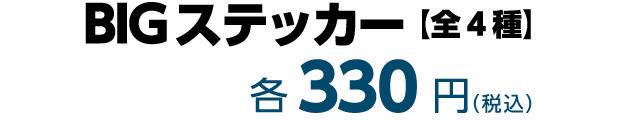 BIGステッカー【全4種】

各 330 円（税込）